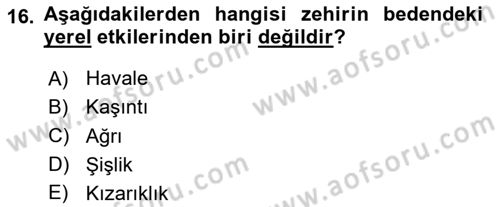 16. Aşağıdakilerden hangisi zehirin bedendeki yerel etkilerinden biri değildir?

A) Havale
B) Kaşıntı
C) Ağrı
D) Şişlik
E) Kızarıklık

www.aofsoru.com
www.aofsoru.com
www.aofsoru.com
www.aofsoru.com
www.aofsoru.com